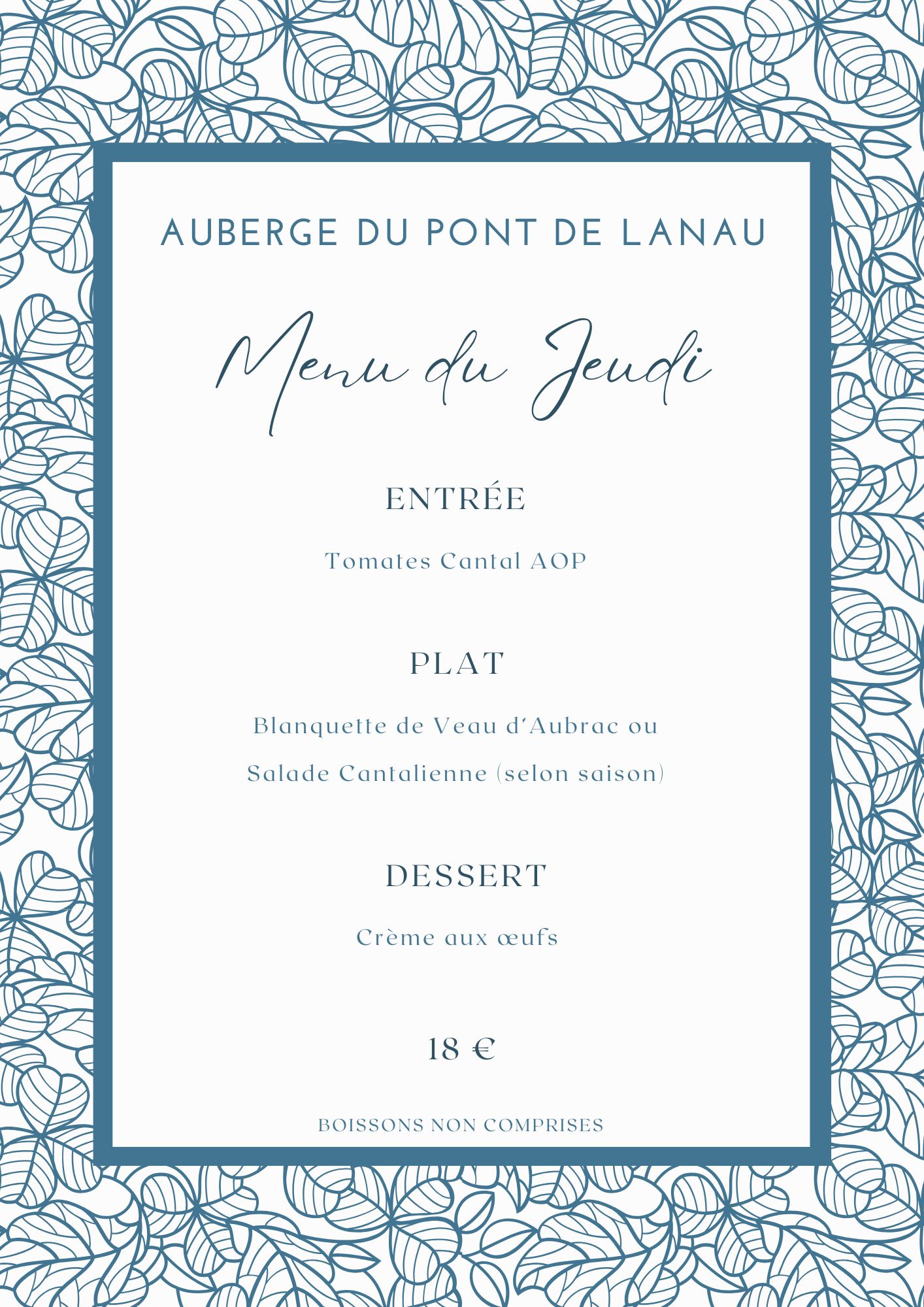 AUBERGE DU PONT DE LANAU

Menu du Jeudi

ENTRÉE

Tomates Cantal AOP

PLAT

Blanquette de Veau d'Aubrac ou
Salade Cantalienne (selon saison)

DESSERT

Crème aux œufs

18 €

BOISSONS NON COMPRISES